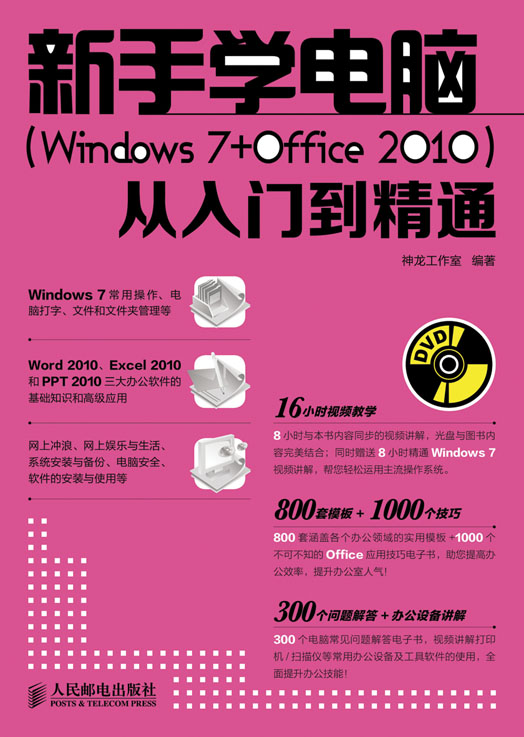 新手学电脑

(Windows 7+Office 2010)

从入门到精通

神龙工作室 编著

Windows 7常用操作、电脑打字、文件和文件夹管理等

Word 2010、Excel 2010和PPT 2010三大办公软件的基础知识和高级应用

网上冲浪、网上娱乐与生活、系统安装与备份、电脑安全、软件的安装与使用等

DVD

16小时视频教学

8小时与本书内容同步的视频讲解，光盘与图书内容完美结合；同时赠送8小时精通Windows 7视频讲解，帮您轻松运用主流操作系统。

800套模板+1000个技巧

800套涵盖各个办公领域的实用模板+1000个不可不知的Office应用技巧电子书，助您提高办公效率，提升办公室人气！

300个问题解答+办公设备讲解

300个电脑常见问题解答电子书，视频讲解打印机/扫描仪等常用办公设备及工具软件的使用，全面提升办公技能！

人民邮电出版社
POSTS & TELECOM PRESS